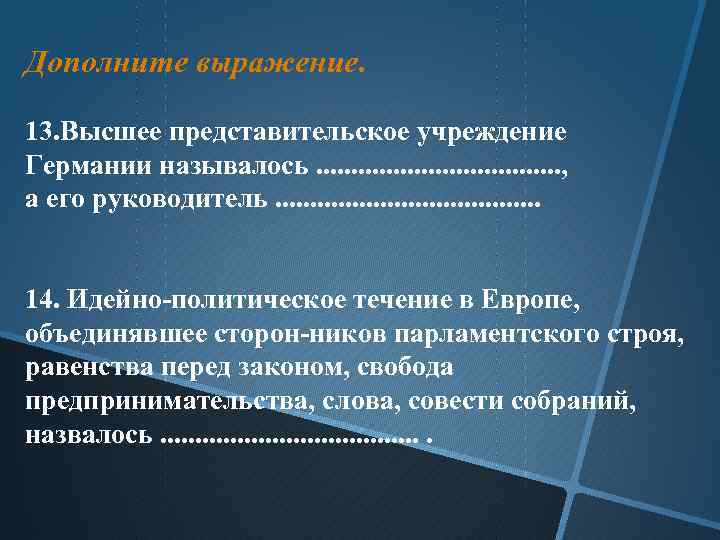 Дополните выражение.

13.Высшее представительское учреждение Германии называлось ..................................., а его руководитель .....................................

14. Идейно-политическое течение в Европе, объединявшее сторон-ников парламентского строя, равенства перед законом, свобода предпринимательства, слова, совести собраний, назвалось .................................... .